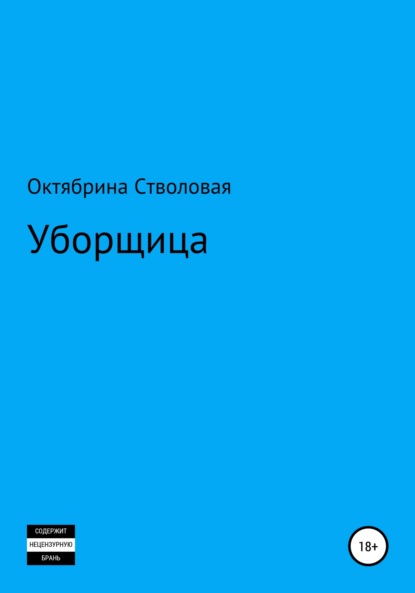 Октябрина Стволовая

Уборщица

СОДЕРЖИТ
НЕЦЕНЗУРНУЮ
БРАНЬ

18+